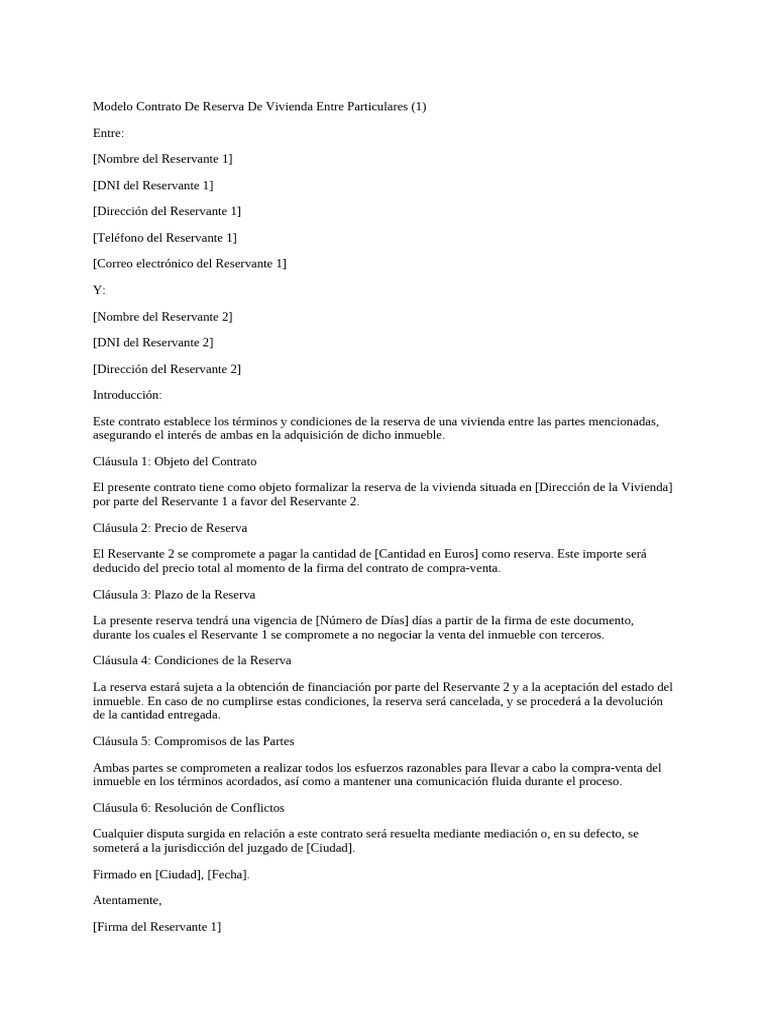 Modelo Contrato De Reserva De Vivienda Entre Particulares (1)

Entre:

[Nombre del Reservante 1]

[DNI del Reservante 1]

[Dirección del Reservante 1]

[Teléfono del Reservante 1]

[Correo electrónico del Reservante 1]

Y:

[Nombre del Reservante 2]

[DNI del Reservante 2]

[Dirección del Reservante 2]

Introducción:

Este contrato establece los términos y condiciones de la reserva de una vivienda entre las partes mencionadas, asegurando el interés de ambas en la adquisición de dicho inmueble.

Cláusula 1: Objeto del Contrato

El presente contrato tiene como objeto formalizar la reserva de la vivienda situada en [Dirección de la Vivienda] por parte del Reservante 1 a favor del Reservante 2.

Cláusula 2: Precio de Reserva

El Reservante 2 se compromete a pagar la cantidad de [Cantidad en Euros] como reserva. Este importe será deducido del precio total al momento de la firma del contrato de compra-venta.

Cláusula 3: Plazo de la Reserva

La presente reserva tendrá una vigencia de [Número de Días] días a partir de la firma de este documento, durante los cuales el Reservante 1 se compromete a no negociar la venta del inmueble con terceros.

Cláusula 4: Condiciones de la Reserva

La reserva estará sujeta a la obtención de financiación por parte del Reservante 2 y a la aceptación del estado del inmueble. En caso de no cumplirse estas condiciones, la reserva será cancelada, y se procederá a la devolución de la cantidad entregada.

Cláusula 5: Compromisos de las Partes

Ambas partes se comprometen a realizar todos los esfuerzos razonables para llevar a cabo la compra-venta del inmueble en los términos acordados, así como a mantener una comunicación fluida durante el proceso.

Cláusula 6: Resolución de Conflictos

Cualquier disputa surgida en relación a este contrato será resuelta mediante mediación o, en su defecto, se someterá a la jurisdicción del juzgado de [Ciudad].

Firmado en [Ciudad], [Fecha].

Atentamente,

[Firma del Reservante 1]